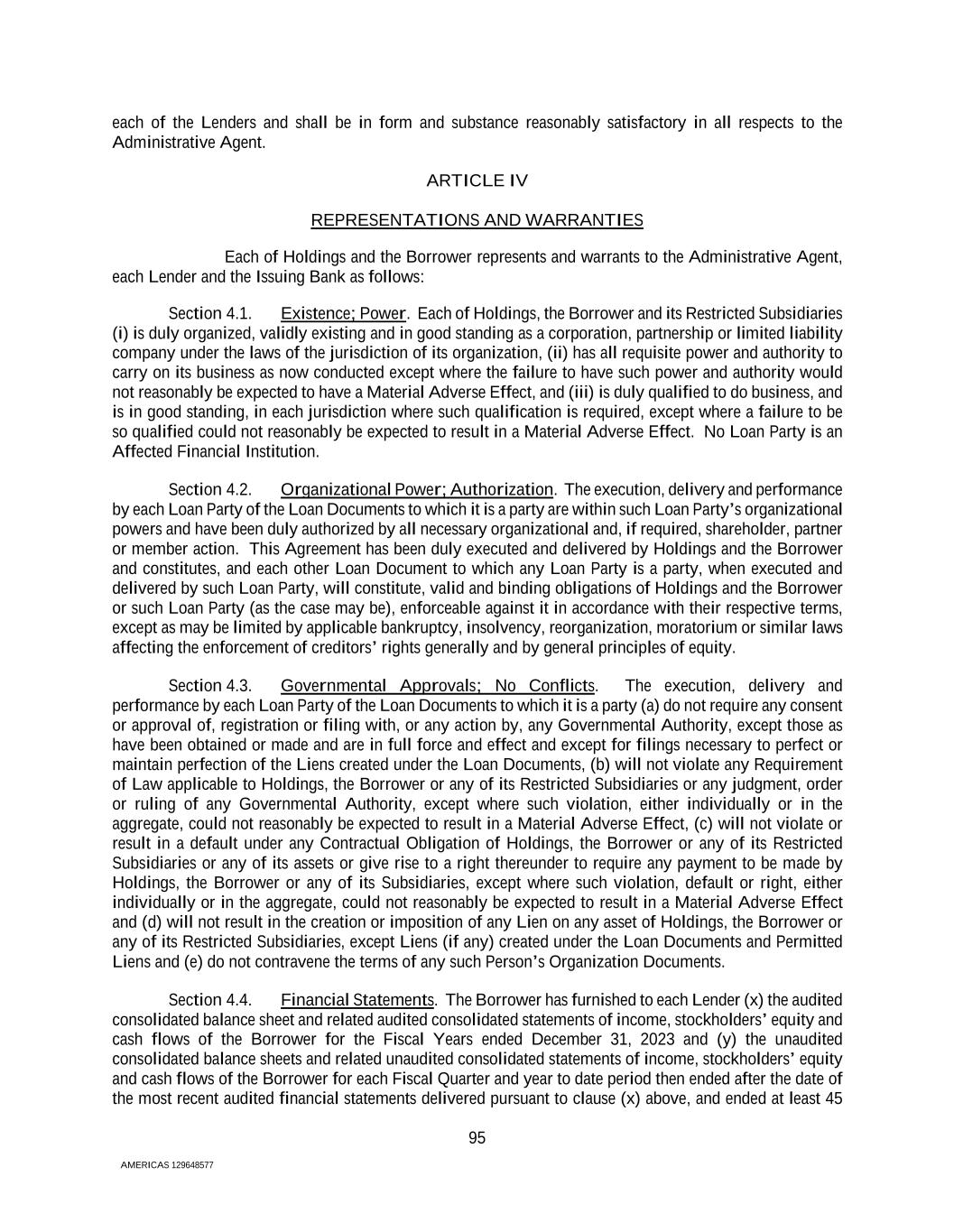 each of the Lenders and shall be in form and substance reasonably satisfactory in all respects to the Administrative Agent.

ARTICLE IV

REPRESENTATIONS AND WARRANTIES

Each of Holdings and the Borrower represents and warrants to the Administrative Agent, each Lender and the Issuing Bank as follows:

Section 4.1. Existence; Power. Each of Holdings, the Borrower and its Restricted Subsidiaries (i) is duly organized, validly existing and in good standing as a corporation, partnership or limited liability company under the laws of the jurisdiction of its organization, (ii) has all requisite power and authority to carry on its business as now conducted except where the failure to have such power and authority would not reasonably be expected to have a Material Adverse Effect, and (iii) is duly qualified to do business, and is in good standing, in each jurisdiction where such qualification is required, except where a failure to be so qualified could not reasonably be expected to result in a Material Adverse Effect. No Loan Party is an Affected Financial Institution.

Section 4.2. Organizational Power; Authorization. The execution, delivery and performance by each Loan Party of the Loan Documents to which it is a party are within such Loan Party's organizational powers and have been duly authorized by all necessary organizational and, if required, shareholder, partner or member action. This Agreement has been duly executed and delivered by Holdings and the Borrower and constitutes, and each other Loan Document to which any Loan Party is a party, when executed and delivered by such Loan Party, will constitute, valid and binding obligations of Holdings and the Borrower or such Loan Party (as the case may be), enforceable against it in accordance with their respective terms, except as may be limited by applicable bankruptcy, insolvency, reorganization, moratorium or similar laws affecting the enforcement of creditors' rights generally and by general principles of equity.

Section 4.3. Governmental Approvals; No Conflicts. The execution, delivery and performance by each Loan Party of the Loan Documents to which it is a party (a) do not require any consent or approval of, registration or filing with, or any action by, any Governmental Authority, except those as have been obtained or made and are in full force and effect and except for filings necessary to perfect or maintain perfection of the Liens created under the Loan Documents, (b) will not violate any Requirement of Law applicable to Holdings, the Borrower or any of its Restricted Subsidiaries or any judgment, order or ruling of any Governmental Authority, except where such violation, either individually or in the aggregate, could not reasonably be expected to result in a Material Adverse Effect, (c) will not violate or result in a default under any Contractual Obligation of Holdings, the Borrower or any of its Restricted Subsidiaries or any of its assets or give rise to a right thereunder to require any payment to be made by Holdings, the Borrower or any of its Subsidiaries, except where such violation, default or right, either individually or in the aggregate, could not reasonably be expected to result in a Material Adverse Effect and (d) will not result in the creation or imposition of any Lien on any asset of Holdings, the Borrower or any of its Restricted Subsidiaries, except Liens (if any) created under the Loan Documents and Permitted Liens and (e) do not contravene the terms of any such Person's Organization Documents.

Section 4.4. Financial Statements. The Borrower has furnished to each Lender (x) the audited consolidated balance sheet and related audited consolidated statements of income, stockholders' equity and cash flows of the Borrower for the Fiscal Years ended December 31, 2023 and (y) the unaudited consolidated balance sheets and related unaudited consolidated statements of income, stockholders' equity and cash flows of the Borrower for each Fiscal Quarter and year to date period then ended after the date of the most recent audited financial statements delivered pursuant to clause (x) above, and ended at least 45

95

AMERICAS 129648577